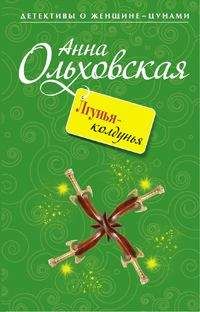 ДЕТЕКТИВЫ О ЖЕНЩИНЕ-ЦУНАМИ

Анна Ольховская

Лгунья-колдунья